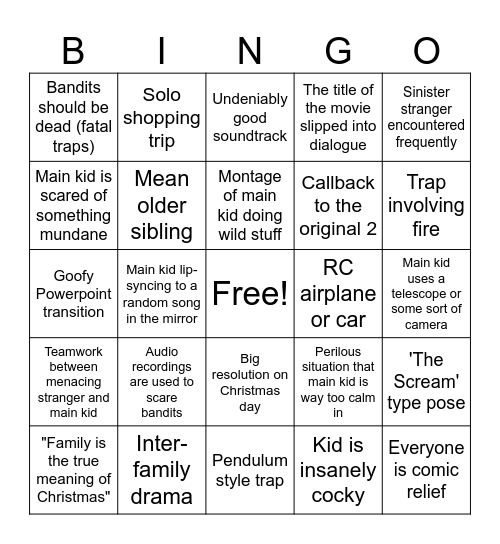 | B | I | N | G | O |
|---|---|---|---|---|
| Bandits should be dead (fatal traps) | Solo shopping trip | Undeniably good soundtrack | The title of the movie slipped into dialogue | Sinister stranger encountered frequently |
| Main kid is scared of something mundane | Mean older sibling | Montage of main kid doing wild stuff | Callback to the original 2 | Trap involving fire |
| Goofy Powerpoint transition | Main kid lip-syncing to a random song in the mirror | Free! | RC airplane or car | Main kid uses a telescope or some sort of camera |
| Teamwork between menacing stranger and main kid | Audio recordings are used to scare bandits | Big resolution on Christmas day | Perilous situation that main kid is way too calm in | 'The Scream' type pose |
| "Family is the true meaning of Christmas" | Inter-family drama | Pendulum style trap | Kid is insanely cocky | Everyone is comic relief |